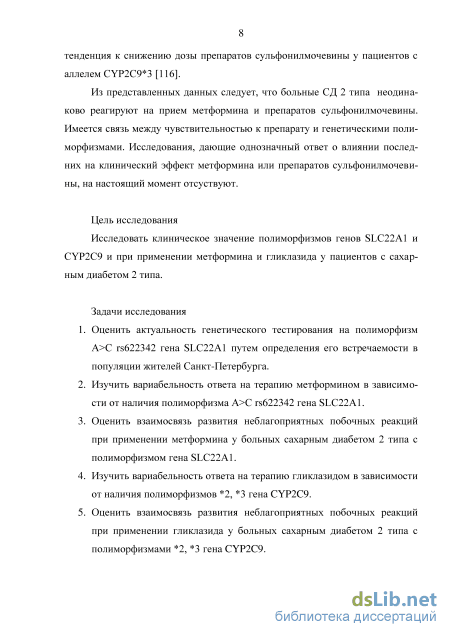 8

тенденция к снижению дозы препаратов сульфонилмочевины у пациентов с аллелем CYP2C9*3 [116].

Из представленных данных следует, что больные СД 2 типа неодинаково реагируют на прием метформина и препаратов сульфонилмочевины. Имеется связь между чувствительностью к препарату и генетическими полиморфизмами. Исследования, дающие однозначный ответ о влиянии последних на клинический эффект метформина или препаратов сульфонилмочевины, на настоящий момент отсуствуют.

Цель исследования

Исследовать клиническое значение полиморфизмов генов SLC22A1 и CYP2C9 и при применении метформина и гликлазида у пациентов с сахарным диабетом 2 типа.

Задачи исследования

1. Оценить актуальность генетического тестирования на полиморфизм A>C rs622342 гена SLC22A1 путем определения его встречаемости в популяции жителей Санкт-Петербурга.
2. Изучить вариабельность ответа на терапию метформином в зависимости от наличия полиморфизма A>C rs622342 гена SLC22A1.
3. Оценить взаимосвязь развития неблагоприятных побочных реакций при применении метформина у больных сахарным диабетом 2 типа с полиморфизмом гена SLC22A1.
4. Изучить вариабельность ответа на терапию гликлазидом в зависимости от наличия полиморфизмов *2, *3 гена CYP2C9.
5. Оценить взаимосвязь развития неблагоприятных побочных реакций при применении гликлазида у больных сахарным диабетом 2 типа с полиморфизмами *2, *3 гена CYP2C9.

dsLib.net
библиотека диссертаций